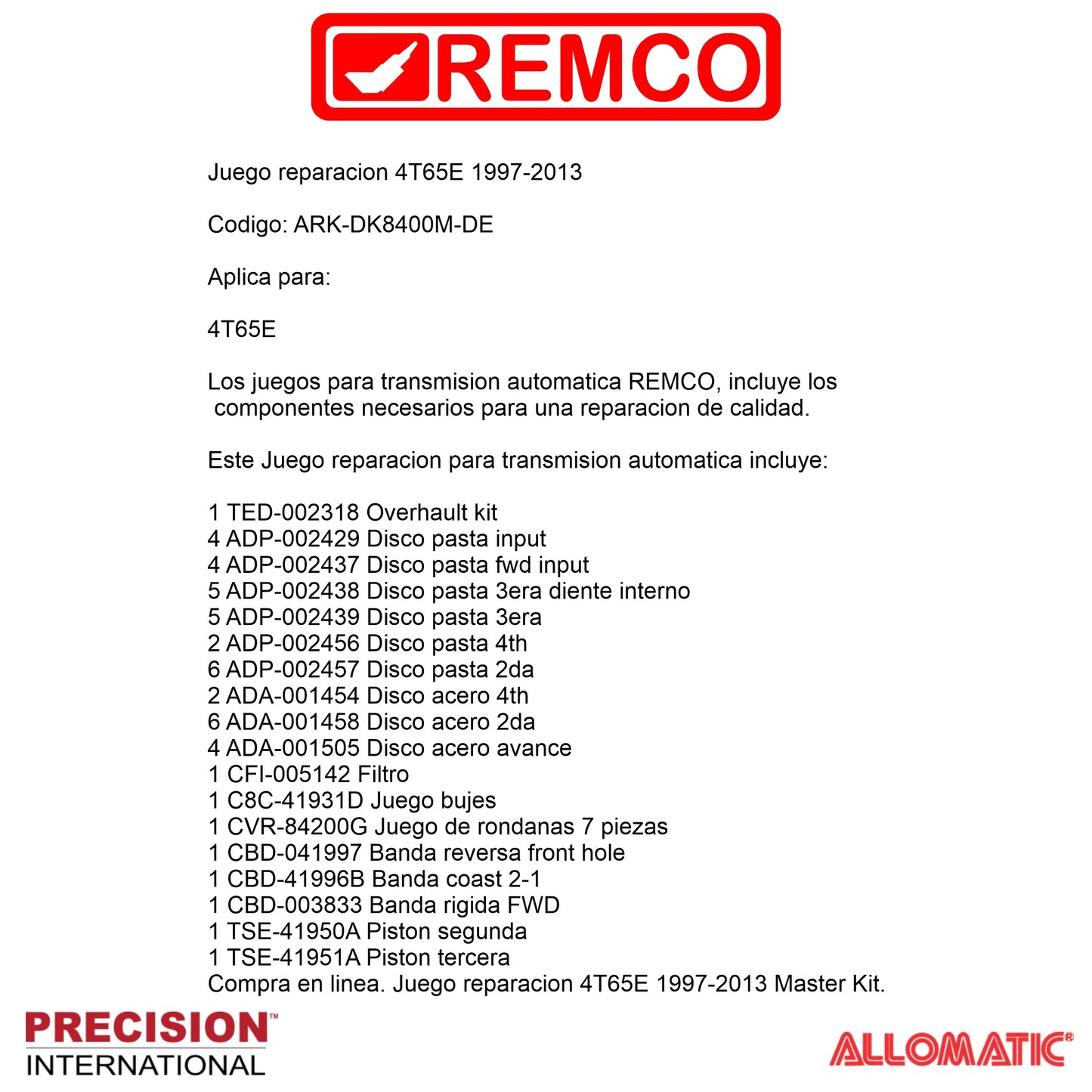 REMCO

Juego reparacion 4T65E 1997-2013

Codigo: ARK-DK8400M-DE

Aplica para:

4T65E

Los juegos para transmision automatica REMCO, incluye los componentes necesarios para una reparacion de calidad.

Este Juego reparacion para transmision automatica incluye:

1 TED-002318 Overhault kit
4 ADP-002429 Disco pasta input
4 ADP-002437 Disco pasta fwd input
5 ADP-002438 Disco pasta 3era diente interno
5 ADP-002439 Disco pasta 3era
2 ADP-002456 Disco pasta 4th
6 ADP-002457 Disco pasta 2da
2 ADA-001454 Disco acero 4th
6 ADA-001458 Disco acero 2da
4 ADA-001505 Disco acero avance
1 CFI-005142 Filtro
1 C8C-41931D Juego bujes
1 CVR-84200G Juego de rondanas 7 piezas
1 CBD-041997 Banda reversa front hole
1 CBD-41996B Banda coast 2-1
1 CBD-003833 Banda rigida FWD
1 TSE-41950A Piston segunda
1 TSE-41951A Piston tercera
Compra en linea. Juego reparacion 4T65E 1997-2013 Master Kit.

PRECISION™
INTERNATIONAL

ALLOMATIC®